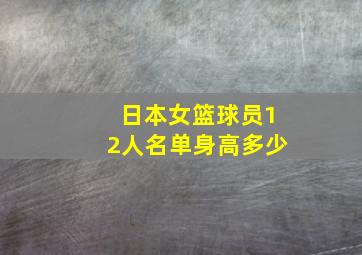 日本女篮球员12人名单身高多少